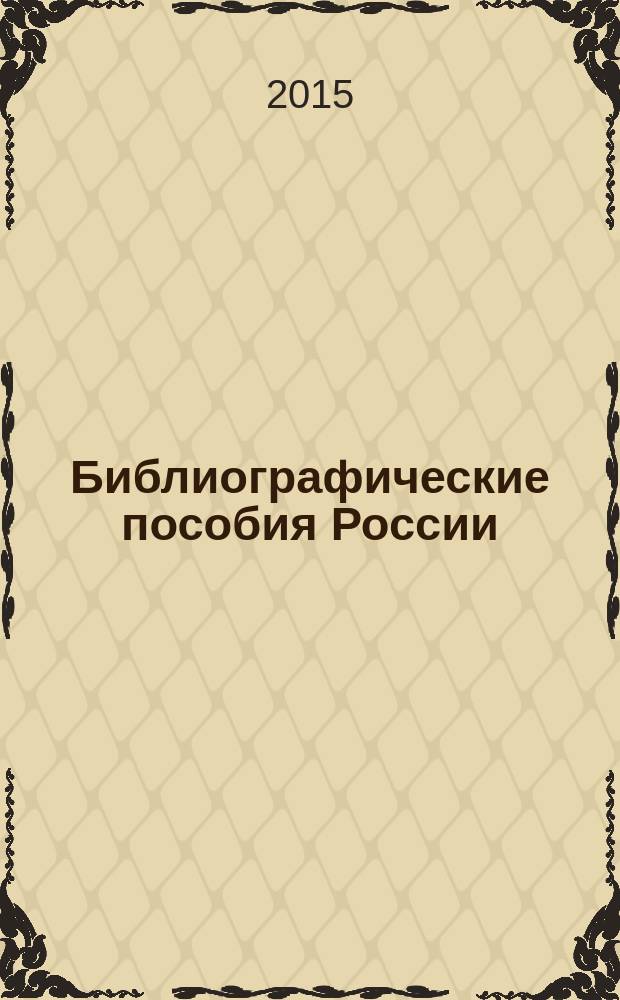 2015

Библиографические пособия России